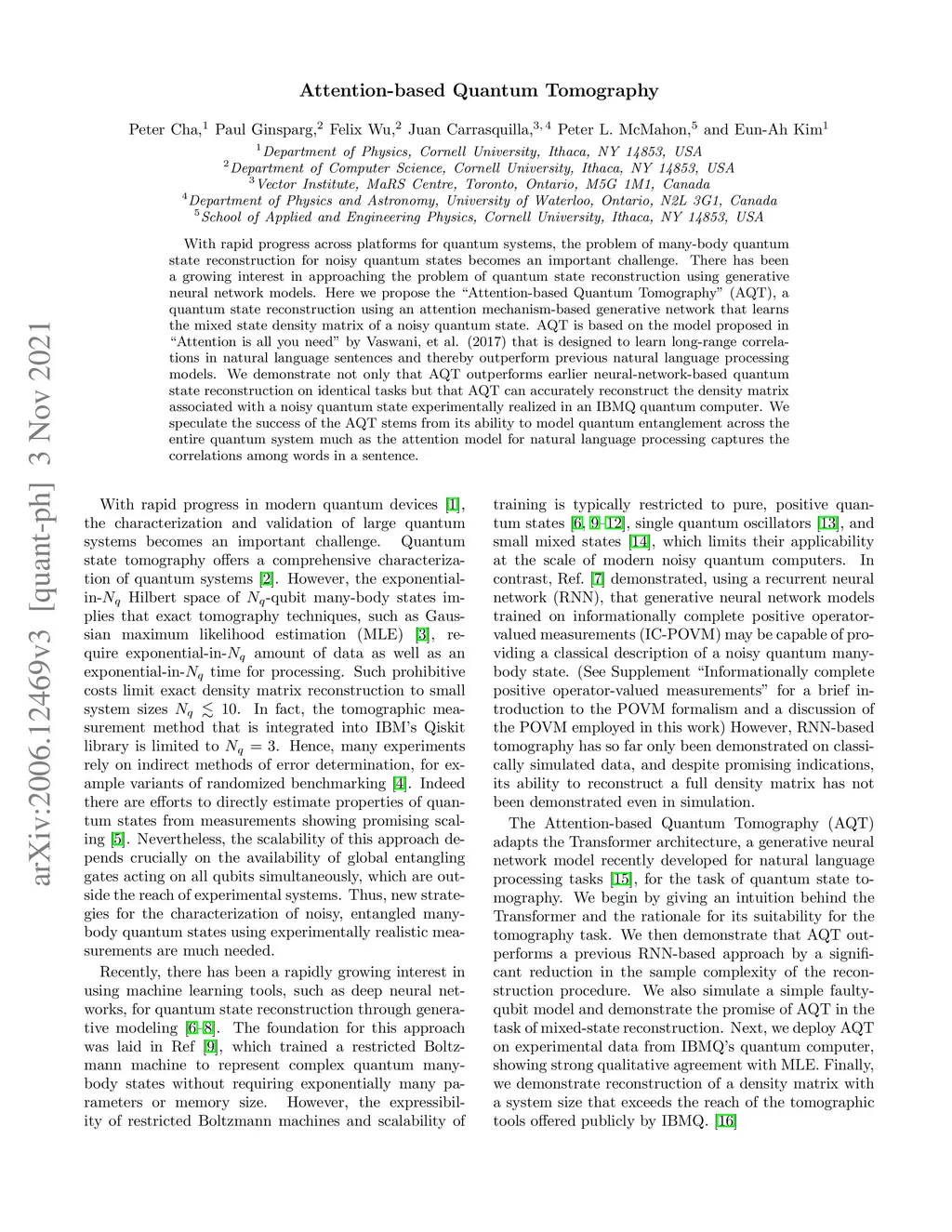 arXiv:2006.12469v3 [quant-ph] 3 Nov 2021

Attention-based Quantum Tomography

Peter Cha,$^1$ Paul Ginsparg,$^2$ Felix Wu,$^2$ Juan Carrasquilla,$^{3,4}$ Peter L. McMahon,$^5$ and Eun-Ah Kim$^1$

$^1$Department of Physics, Cornell University, Ithaca, NY 14853, USA
$^2$Department of Computer Science, Cornell University, Ithaca, NY 14853, USA
$^3$Vector Institute, MaRS Centre, Toronto, Ontario, M5G 1M1, Canada
$^4$Department of Physics and Astronomy, University of Waterloo, Ontario, N2L 3G1, Canada
$^5$School of Applied and Engineering Physics, Cornell University, Ithaca, NY 14853, USA

With rapid progress across platforms for quantum systems, the problem of many-body quantum state reconstruction for noisy quantum states becomes an important challenge. There has been a growing interest in approaching the problem of quantum state reconstruction using generative neural network models. Here we propose the "Attention-based Quantum Tomography" (AQT), a quantum state reconstruction using an attention mechanism-based generative network that learns the mixed state density matrix of a noisy quantum state. AQT is based on the model proposed in "Attention is all you need" by Vaswani, et al. (2017) that is designed to learn long-range correlations in natural language sentences and thereby outperform previous natural language processing models. We demonstrate not only that AQT outperforms earlier neural-network-based quantum state reconstruction on identical tasks but that AQT can accurately reconstruct the density matrix associated with a noisy quantum state experimentally realized in an IBMQ quantum computer. We speculate the success of the AQT stems from its ability to model quantum entanglement across the entire quantum system much as the attention model for natural language processing captures the correlations among words in a sentence.

With rapid progress in modern quantum devices [1], the characterization and validation of large quantum systems becomes an important challenge. Quantum state tomography offers a comprehensive characterization of quantum systems [2]. However, the exponential-in-$N_q$ Hilbert space of $N_q$-qubit many-body states implies that exact tomography techniques, such as Gaussian maximum likelihood estimation (MLE) [3], require exponential-in-$N_q$ amount of data as well as an exponential-in-$N_q$ time for processing. Such prohibitive costs limit exact density matrix reconstruction to small system sizes $N_q \lesssim 10$. In fact, the tomographic measurement method that is integrated into IBM's Qiskit library is limited to $N_q = 3$. Hence, many experiments rely on indirect methods of error determination, for example variants of randomized benchmarking [4]. Indeed there are efforts to directly estimate properties of quantum states from measurements showing promising scaling [5]. Nevertheless, the scalability of this approach depends crucially on the availability of global entangling gates acting on all qubits simultaneously, which are outside the reach of experimental systems. Thus, new strategies for the characterization of noisy, entangled many-body quantum states using experimentally realistic measurements are much needed.

Recently, there has been a rapidly growing interest in using machine learning tools, such as deep neural networks, for quantum state reconstruction through generative modeling [6–8]. The foundation for this approach was laid in Ref [9], which trained a restricted Boltzmann machine to represent complex quantum many-body states without requiring exponentially many parameters or memory size. However, the expressibility of restricted Boltzmann machines and scalability of training is typically restricted to pure, positive quantum states [6, 9–12], single quantum oscillators [13], and small mixed states [14], which limits their applicability at the scale of modern noisy quantum computers. In contrast, Ref. [7] demonstrated, using a recurrent neural network (RNN), that generative neural network models trained on informationally complete positive operator-valued measurements (IC-POVM) may be capable of providing a classical description of a noisy quantum many-body state. (See Supplement "Informationally complete positive operator-valued measurements" for a brief introduction to the POVM formalism and a discussion of the POVM employed in this work) However, RNN-based tomography has so far only been demonstrated on classically simulated data, and despite promising indications, its ability to reconstruct a full density matrix has not been demonstrated even in simulation.

The Attention-based Quantum Tomography (AQT) adapts the Transformer architecture, a generative neural network model recently developed for natural language processing tasks [15], for the task of quantum state tomography. We begin by giving an intuition behind the Transformer and the rationale for its suitability for the tomography task. We then demonstrate that AQT outperforms a previous RNN-based approach by a significant reduction in the sample complexity of the reconstruction procedure. We also simulate a simple faulty-qubit model and demonstrate the promise of AQT in the task of mixed-state reconstruction. Next, we deploy AQT on experimental data from IBMQ's quantum computer, showing strong qualitative agreement with MLE. Finally, we demonstrate reconstruction of a density matrix with a system size that exceeds the reach of the tomographic tools offered publicly by IBMQ. [16]